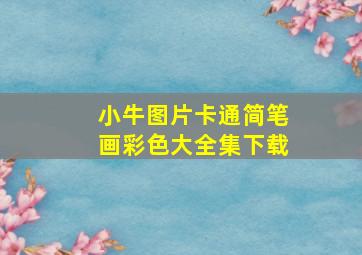 小牛图片卡通简笔画彩色大全集下载